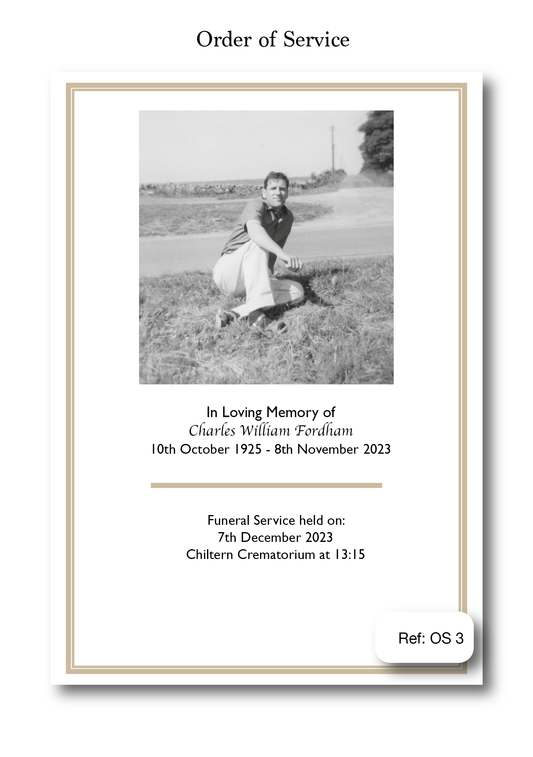 Order of Service

In Loving Memory of
Charles William Fordham
10th October 1925 - 8th November 2023

Funeral Service held on:
7th December 2023
Chiltern Crematorium at 13:15

Ref: OS 3